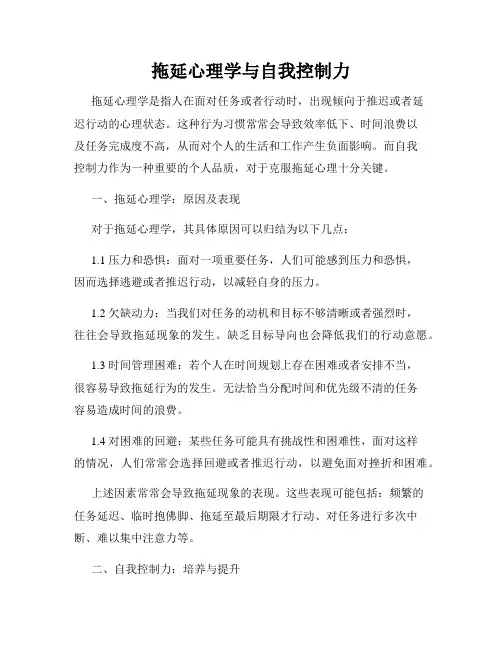 拖延心理学与自我控制力

拖延心理学是指人在面对任务或者行动时，出现倾向于推迟或者延迟行动的心理状态。这种行为习惯常常会导致效率低下、时间浪费以及任务完成度不高，从而对个人的生活和工作产生负面影响。而自我控制力作为一种重要的个人品质，对于克服拖延心理十分关键。

一、拖延心理学：原因及表现

对于拖延心理学，其具体原因可以归结为以下几点：

1.1 压力和恐惧：面对一项重要任务，人们可能感到压力和恐惧，因而选择逃避或者推迟行动，以减轻自身的压力。

1.2 欠缺动力：当我们对任务的动机和目标不够清晰或者强烈时，往往会导致拖延现象的发生。缺乏目标导向也会降低我们的行动意愿。

1.3 时间管理困难：若个人在时间规划上存在困难或者安排不当，很容易导致拖延行为的发生。无法恰当分配时间和优先级不清的任务容易造成时间的浪费。

1.4 对困难的回避：某些任务可能具有挑战性和困难性，面对这样的情况，人们常常会选择回避或者推迟行动，以避免面对挫折和困难。

上述因素常常会导致拖延现象的表现。这些表现可能包括：频繁的任务延迟、临时抱佛脚、拖延至最后期限才行动、对任务进行多次中断、难以集中注意力等。

二、自我控制力：培养与提升